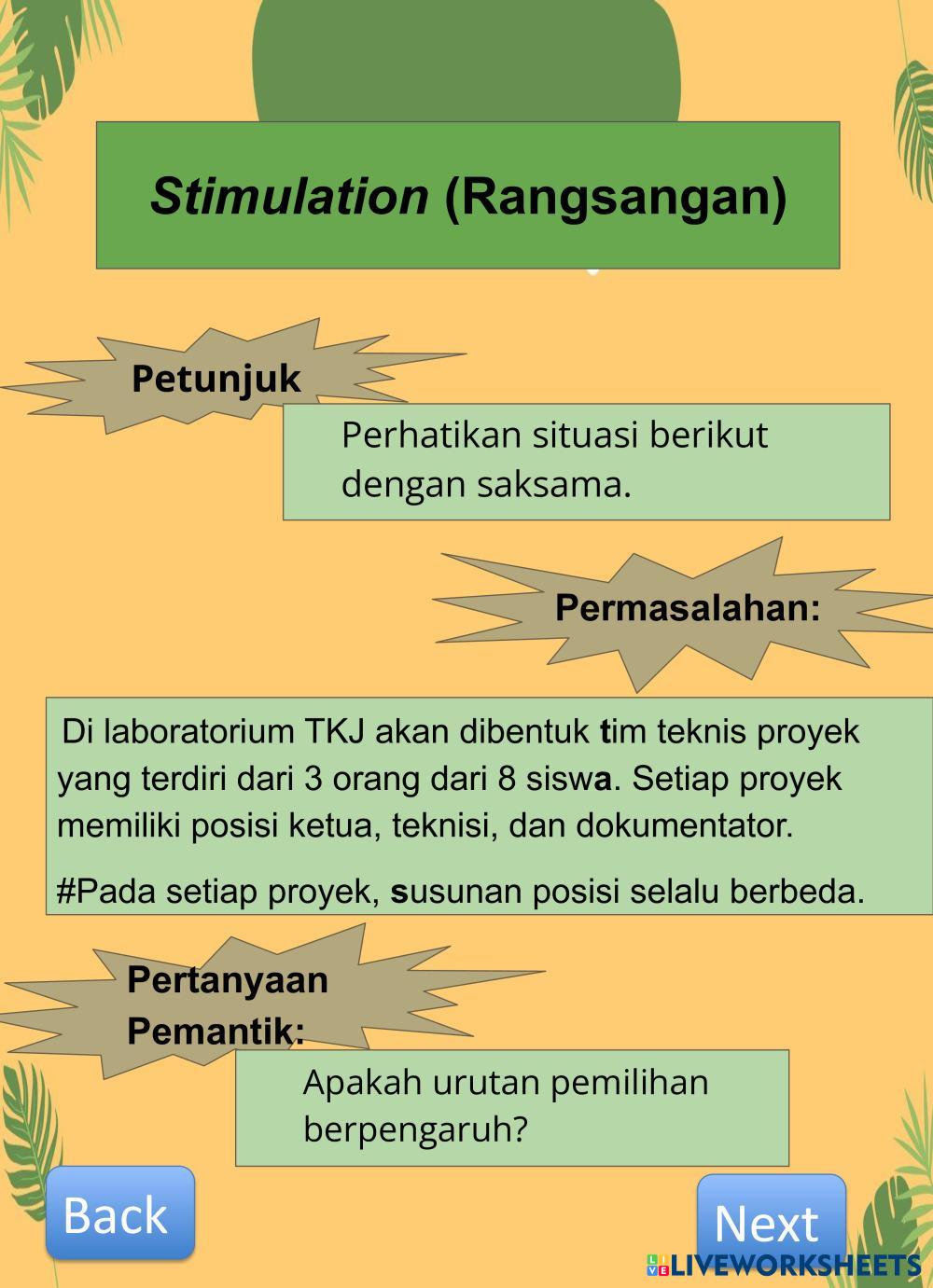 Stimulation (Rangsangan)

Petunjuk

Perhatikan situasi berikut dengan saksama.

Permasalahan:

Di laboratorium TKJ akan dibentuk tim teknis proyek yang terdiri dari 3 orang dari 8 siswa. Setiap proyek memiliki posisi ketua, teknisi, dan dokumentator.

#Pada setiap proyek, susunan posisi selalu berbeda.

Pertanyaan Pemantik:

Apakah urutan pemilihan berpengaruh?

Back

Next

LIVEWORKSHEETS